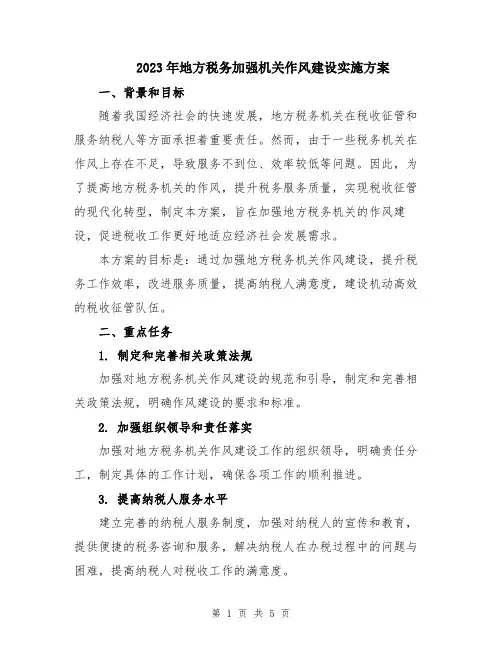 2023年地方税务加强机关作风建设实施方案

一、背景和目标

随着我国经济社会的快速发展，地方税务机关在税收征管和服务纳税人等方面承担着重要责任。然而，由于一些税务机关在作风上存在不足，导致服务不到位、效率较低等问题。因此，为了提高地方税务机关的作风，提升税务服务质量，实现税收征管的现代化转型，制定本方案，旨在加强地方税务机关的作风建设，促进税收工作更好地适应经济社会发展需求。

本方案的目标是：通过加强地方税务机关作风建设，提升税务工作效率，改进服务质量，提高纳税人满意度，建设机动高效的税收征管队伍。

二、重点任务

1. 制定和完善相关政策法规

加强对地方税务机关作风建设的规范和引导，制定和完善相关政策法规，明确作风建设的要求和标准。

2. 加强组织领导和责任落实

加强对地方税务机关作风建设工作的组织领导，明确责任分工，制定具体的工作计划，确保各项工作的顺利推进。

3. 提高纳税人服务水平

建立完善的纳税人服务制度，加强对纳税人的宣传和教育，提供便捷的税务咨询和服务，解决纳税人在办税过程中的问题与困难，提高纳税人对税收工作的满意度。

第 1 页 共 5 页